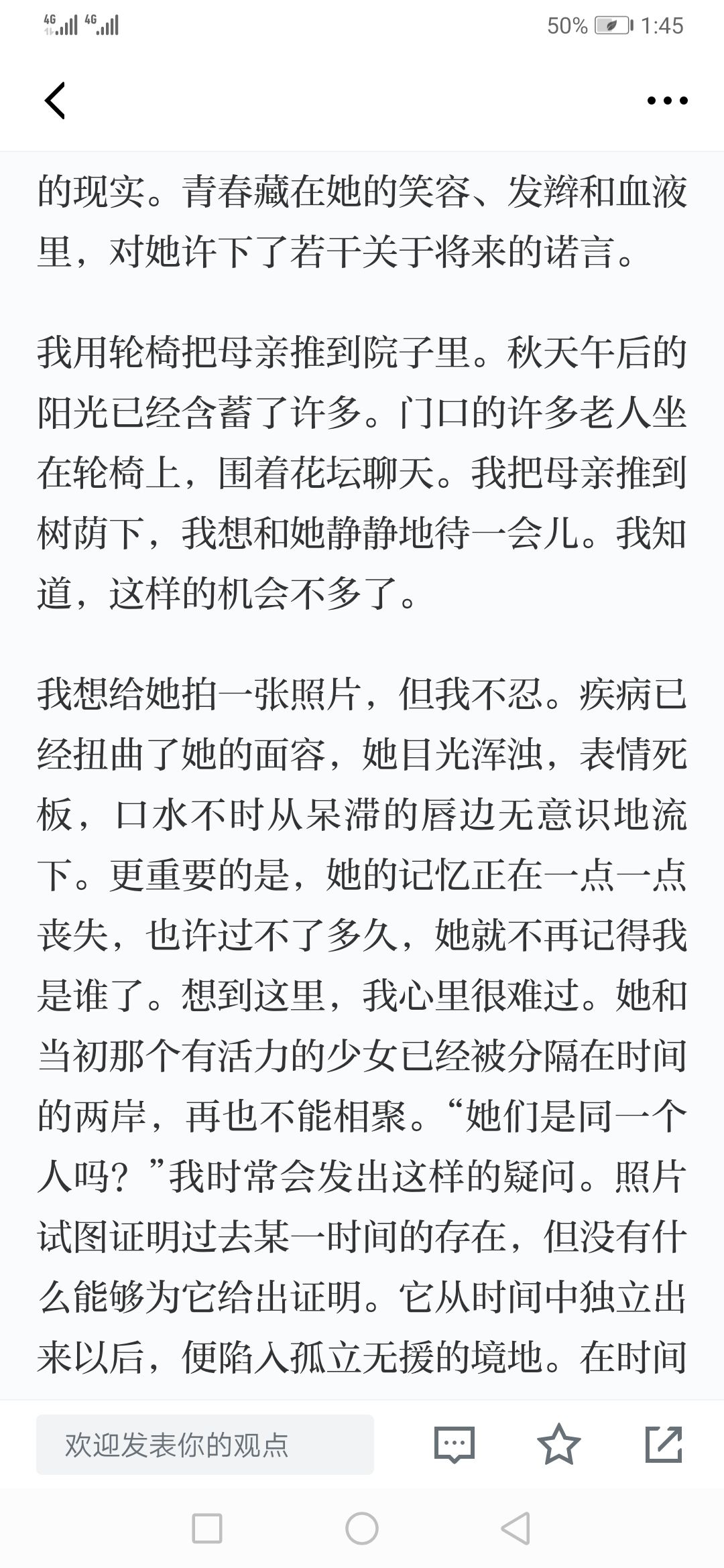 4G 4G 50% 1:45

的现实。青春藏在她的笑容、发辫和血液里，对她许下了若干关于将来的诺言。

我用轮椅把母亲推到院子里。秋天午后的阳光已经含蓄了许多。门口的许多老人坐在轮椅上，围着花坛聊天。我把母亲推到树荫下，我想和她静静地待一会儿。我知道，这样的机会不多了。

我想给她拍一张照片，但我不忍。疾病已经扭曲了她的面容，她目光浑浊，表情死板，口水不时从呆滞的唇边无意识地流下。更重要的是，她的记忆正在一点一点丧失，也许过不了多久，她就不再记得我是谁了。想到这里，我心里很难过。她和当初那个有活力的少女已经被分隔在时间的两岸，再也不能相聚。“她们是同一个人吗？”我时常会发出这样的疑问。照片试图证明过去某一时间的存在，但没有什么能够为它给出证明。它从时间中独立出来以后，便陷入孤立无援的境地。在时间

欢迎发表你的观点